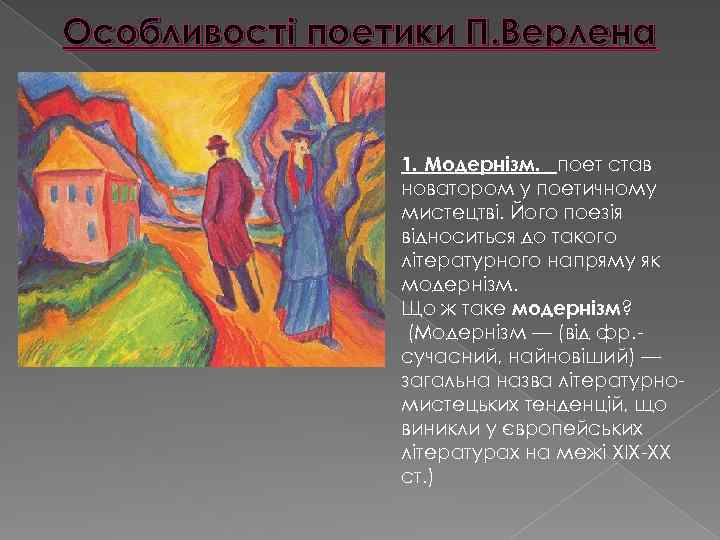 Особливості поетики П.Верлена

1. Модернізм. поет став новатором у поетичному мистецтві. Його поезія відноситься до такого літературного напряму як модернізм.
Що ж таке модернізм?
(Модернізм — (від фр.- сучасний, найновіший) — загальна назва літературно-мистецьких тенденцій, що виникли у європейських літературах на межі XIX-XX ст.)